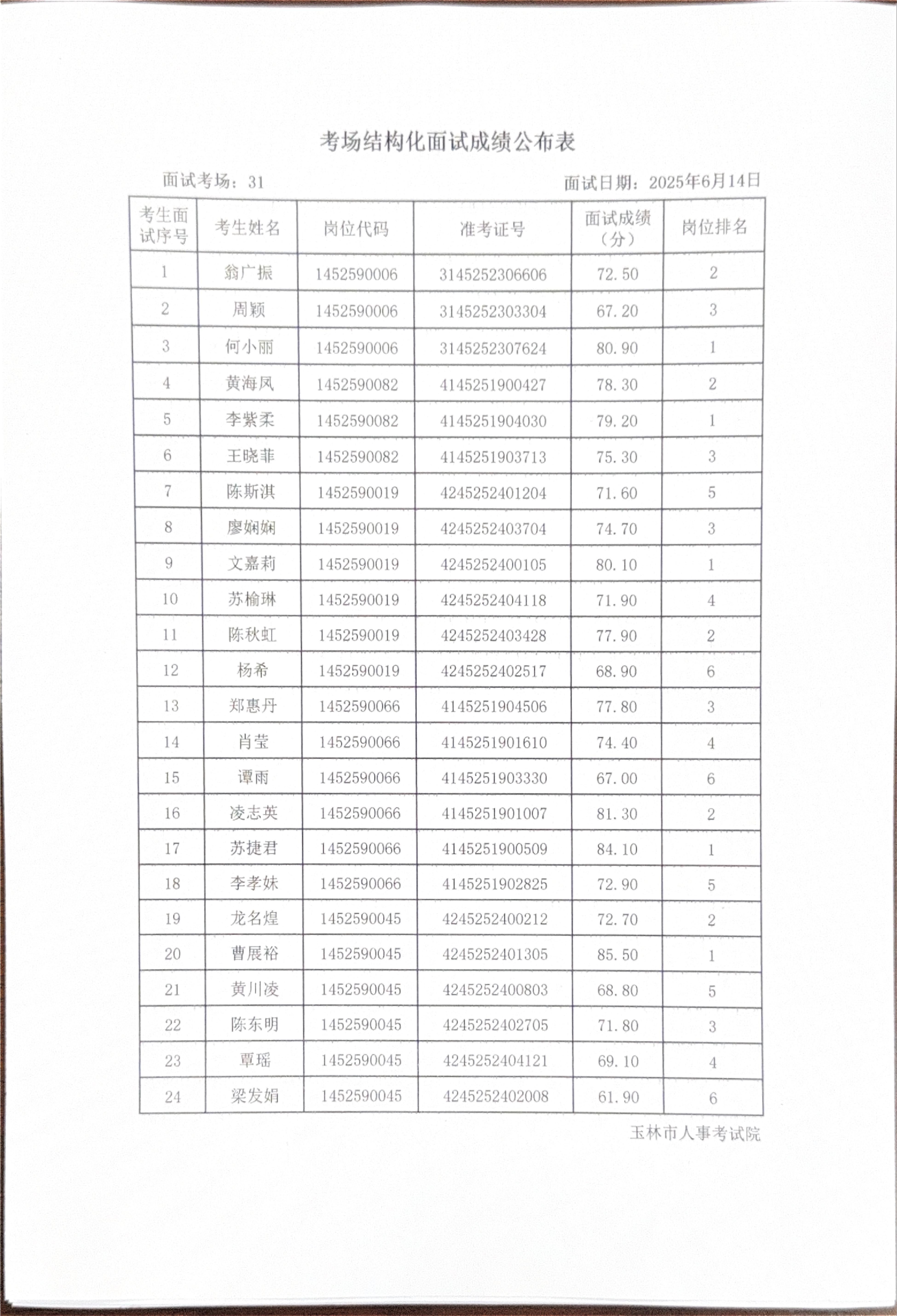 考场结构化面试成绩公布表

面试考场：31

面试日期：2025年6月14日

| 考生面试序号 | 考生姓名 | 岗位代码 | 准考证号 | 面试成绩（分） | 岗位排名 |
|---|---|---|---|---|---|
| 1 | 翁广振 | 1452590006 | 3145252306606 | 72.50 | 2 |
| 2 | 周颖 | 1452590006 | 3145252303304 | 67.20 | 3 |
| 3 | 何小丽 | 1452590006 | 3145252307624 | 80.90 | 1 |
| 4 | 黄海凤 | 1452590082 | 4145251900427 | 78.30 | 2 |
| 5 | 李紫柔 | 1452590082 | 4145251904030 | 79.20 | 1 |
| 6 | 王晓菲 | 1452590082 | 4145251903713 | 75.30 | 3 |
| 7 | 陈斯淇 | 1452590019 | 4245252401204 | 71.60 | 5 |
| 8 | 廖娴娴 | 1452590019 | 4245252403704 | 74.70 | 3 |
| 9 | 文嘉莉 | 1452590019 | 4245252400105 | 80.10 | 1 |
| 10 | 苏榆琳 | 1452590019 | 4245252404118 | 71.90 | 4 |
| 11 | 陈秋虹 | 1452590019 | 4245252403428 | 77.90 | 2 |
| 12 | 杨希 | 1452590019 | 4245252402517 | 68.90 | 6 |
| 13 | 郑惠丹 | 1452590066 | 4145251904506 | 77.80 | 3 |
| 14 | 肖莹 | 1452590066 | 4145251901610 | 74.40 | 4 |
| 15 | 谭雨 | 1452590066 | 4145251903330 | 67.00 | 6 |
| 16 | 凌志英 | 1452590066 | 4145251901007 | 81.30 | 2 |
| 17 | 苏捷君 | 1452590066 | 4145251900509 | 84.10 | 1 |
| 18 | 李孝妹 | 1452590066 | 4145251902825 | 72.90 | 5 |
| 19 | 龙名煌 | 1452590045 | 4245252400212 | 72.70 | 2 |
| 20 | 曹展裕 | 1452590045 | 4245252401305 | 85.50 | 1 |
| 21 | 黄川凌 | 1452590045 | 4245252400803 | 68.80 | 5 |
| 22 | 陈东明 | 1452590045 | 4245252402705 | 71.80 | 3 |
| 23 | 覃瑶 | 1452590045 | 4245252404121 | 69.10 | 4 |
| 24 | 梁发娟 | 1452590045 | 4245252402008 | 61.90 | 6 |

玉林市人事考试院